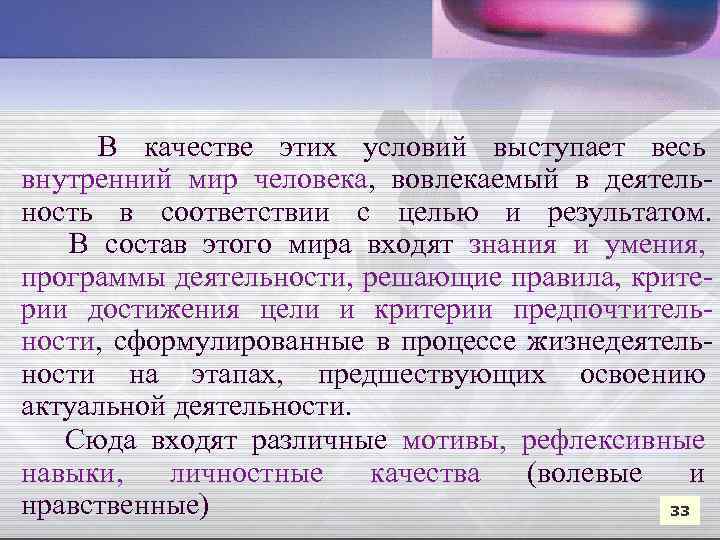 В качестве этих условий выступает весь внутренний мир человека, вовлекаемый в деятельность в соответствии с целью и результатом.

В состав этого мира входят знания и умения, программы деятельности, решающие правила, критерии достижения цели и критерии предпочтительности, сформулированные в процессе жизнедеятельности на этапах, предшествующих освоению актуальной деятельности.

Сюда входят различные мотивы, рефлексивные навыки, личностные качества (волевые и нравственные)

33